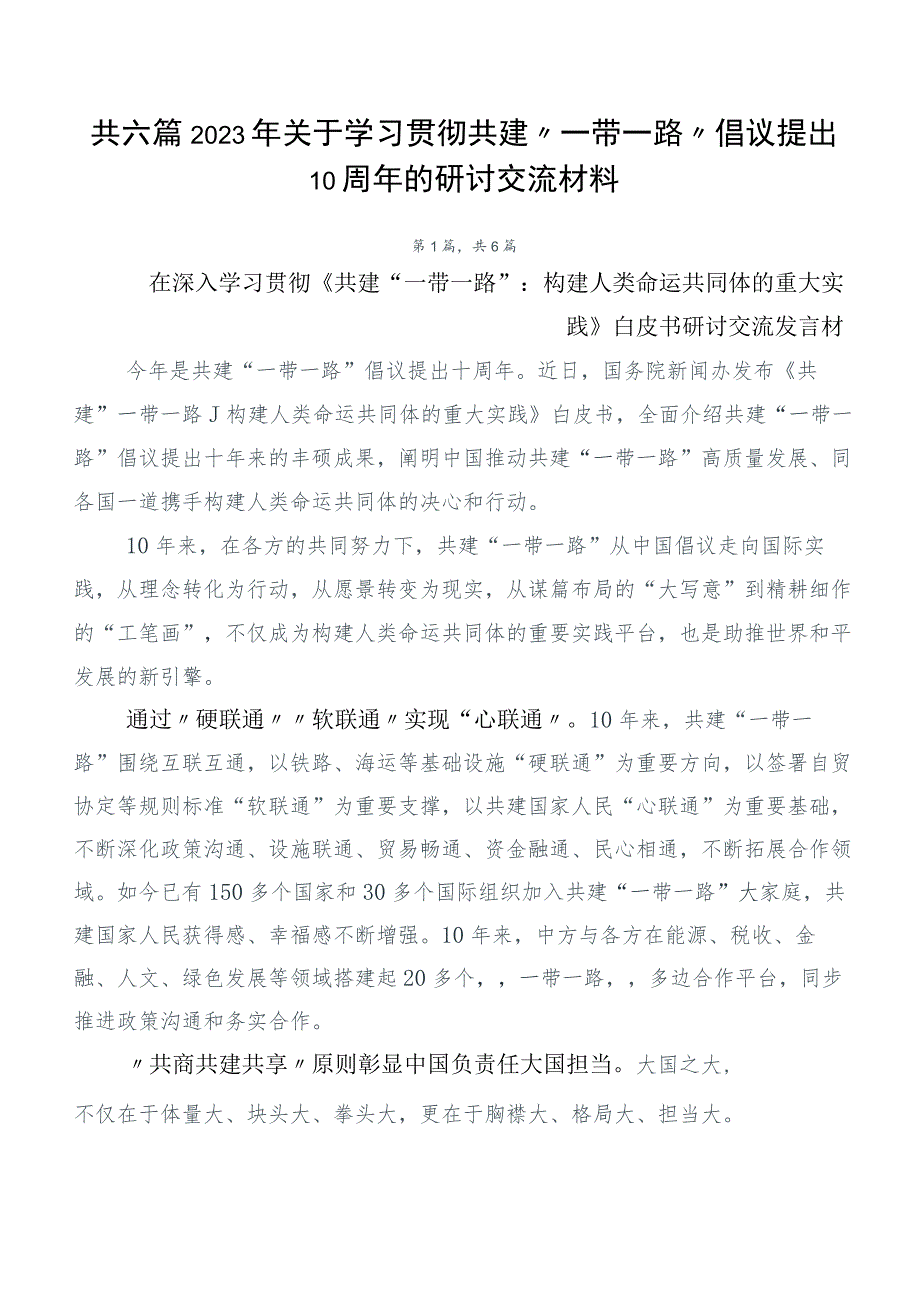 共六篇2023年关于学习贯彻共建〃一带一路〃倡议提出10周年的研讨交流材料

第1篇，共6篇

在深入学习贯彻《共建“一带一路”：构建人类命运共同体的重大实践》白皮书研讨交流发言材

今年是共建“一带一路”倡议提出十周年。近日，国务院新闻办发布《共建”一带一路J构建人类命运共同体的重大实践》白皮书，全面介绍共建“一带一路”倡议提出十年来的丰硕成果，阐明中国推动共建“一带一路”高质量发展、同各国一道携手构建人类命运共同体的决心和行动。

10年来，在各方的共同努力下，共建“一带一路”从中国倡议走向国际实践，从理念转化为行动，从愿景转变为现实，从谋篇布局的“大写意”到精耕细作的“工笔画”，不仅成为构建人类命运共同体的重要实践平台，也是助推世界和平发展的新引擎。

通过〃硬联通〃〃软联通〃实现“心联通〃。10年来，共建“一带一路”围绕互联互通，以铁路、海运等基础设施“硬联通”为重要方向，以签署自贸协定等规则标准“软联通”为重要支撑，以共建国家人民“心联通”为重要基础，不断深化政策沟通、设施联通、贸易畅通、资金融通、民心相通，不断拓展合作领域。如今已有150多个国家和30多个国际组织加入共建“一带一路”大家庭，共建国家人民获得感、幸福感不断增强。10年来，中方与各方在能源、税收、金融、人文、绿色发展等领域搭建起20多个，，一带一路，，多边合作平台，同步推进政策沟通和务实合作。

〃共商共建共享〃原则彰显中国负责任大国担当。大国之大，不仅在于体量大、块头大、拳头大，更在于胸襟大、格局大、担当大。